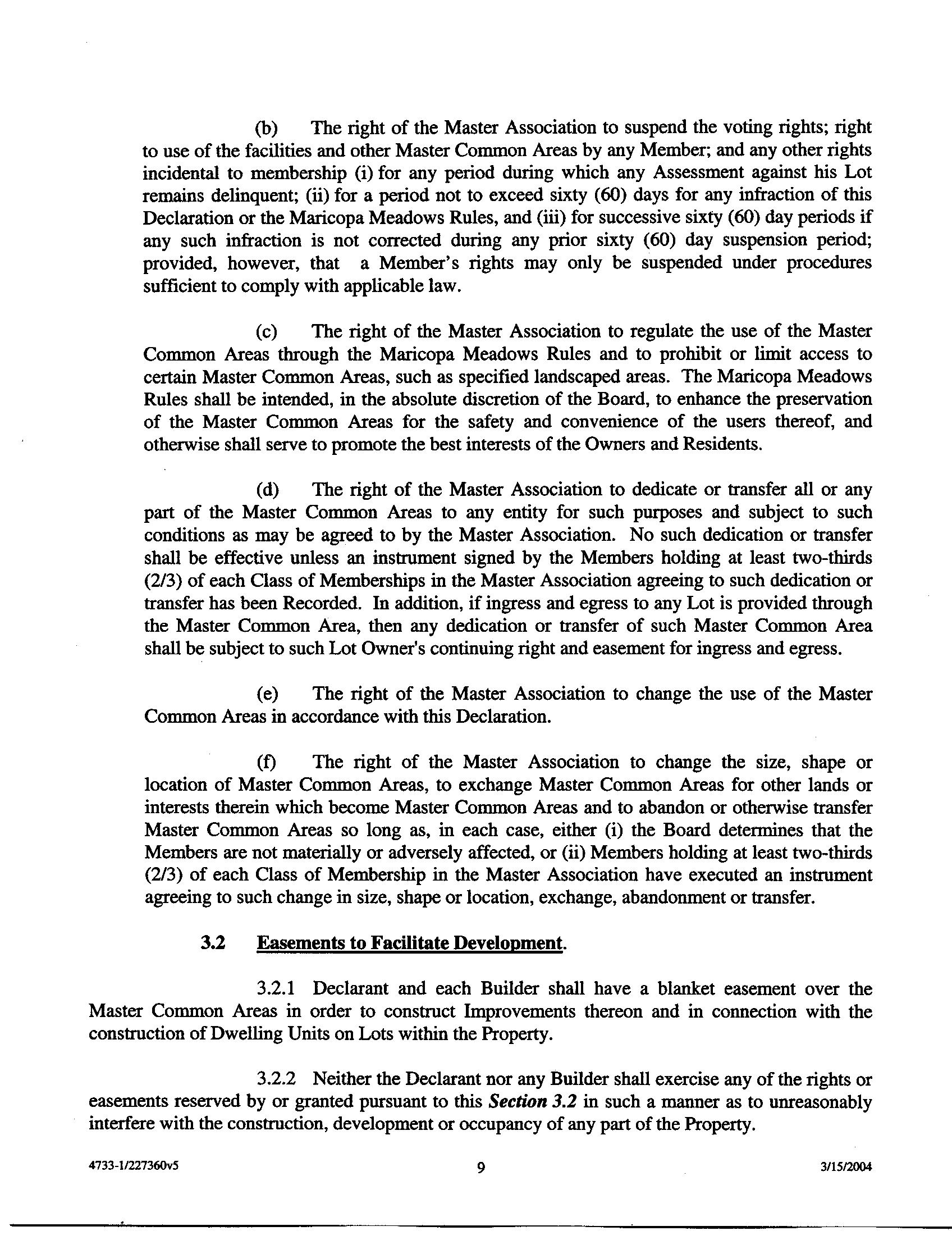 (b) The right of the Master Association to suspend the voting rights; right to use of the facilities and other Master Common Areas by any Member; and any other rights incidental to membership (i) for any period during which any Assessment against his Lot remains delinquent; (ii) for a period not to exceed sixty (60) days for any infraction of this Declaration or the Maricopa Meadows Rules, and (iii) for successive sixty (60) day periods if any such infraction is not corrected during any prior sixty (60) day suspension period; provided, however, that a Member's rights may only be suspended under procedures sufficient to comply with applicable law.

(c) The right of the Master Association to regulate the use of the Master Common Areas through the Maricopa Meadows Rules and to prohibit or limit access to certain Master Common Areas, such as specified landscaped areas. The Maricopa Meadows Rules shall be intended, in the absolute discretion of the Board, to enhance the preservation of the Master Common Areas for the safety and convenience of the users thereof, and otherwise shall serve to promote the best interests of the Owners and Residents.

(d) The right of the Master Association to dedicate or transfer all or any part of the Master Common Areas to any entity for such purposes and subject to such conditions as may be agreed to by the Master Association. No such dedication or transfer shall be effective unless an instrument signed by the Members holding at least two-thirds (2/3) of each Class of Memberships in the Master Association agreeing to such dedication or transfer has been Recorded. In addition, if ingress and egress to any Lot is provided through the Master Common Area, then any dedication or transfer of such Master Common Area shall be subject to such Lot Owner's continuing right and easement for ingress and egress.

(e) The right of the Master Association to change the use of the Master Common Areas in accordance with this Declaration.

(f) The right of the Master Association to change the size, shape or location of Master Common Areas, to exchange Master Common Areas for other lands or interests therein which become Master Common Areas and to abandon or otherwise transfer Master Common Areas so long as, in each case, either (i) the Board determines that the Members are not materially or adversely affected, or (ii) Members holding at least two-thirds (2/3) of each Class of Membership in the Master Association have executed an instrument agreeing to such change in size, shape or location, exchange, abandonment or transfer.

3.2 Easements to Facilitate Development.

3.2.1 Declarant and each Builder shall have a blanket easement over the Master Common Areas in order to construct Improvements thereon and in connection with the construction of Dwelling Units on Lots within the Property.

3.2.2 Neither the Declarant nor any Builder shall exercise any of the rights or easements reserved by or granted pursuant to this Section 3.2 in such a manner as to unreasonably interfere with the construction, development or occupancy of any part of the Property.

4733-1/227360v5 9 3/15/2004